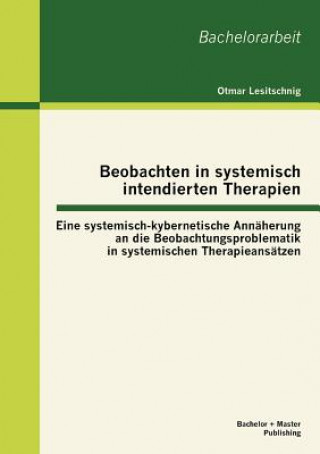 Bachelorarbeit

Otmar Lesitschnig

Beobachten in systemisch intendierten Therapien

Eine systemisch-kybernetische Annäherung an die Beobachtungsproblematik in systemischen Therapieansätzen

Bachelor + Master Publishing